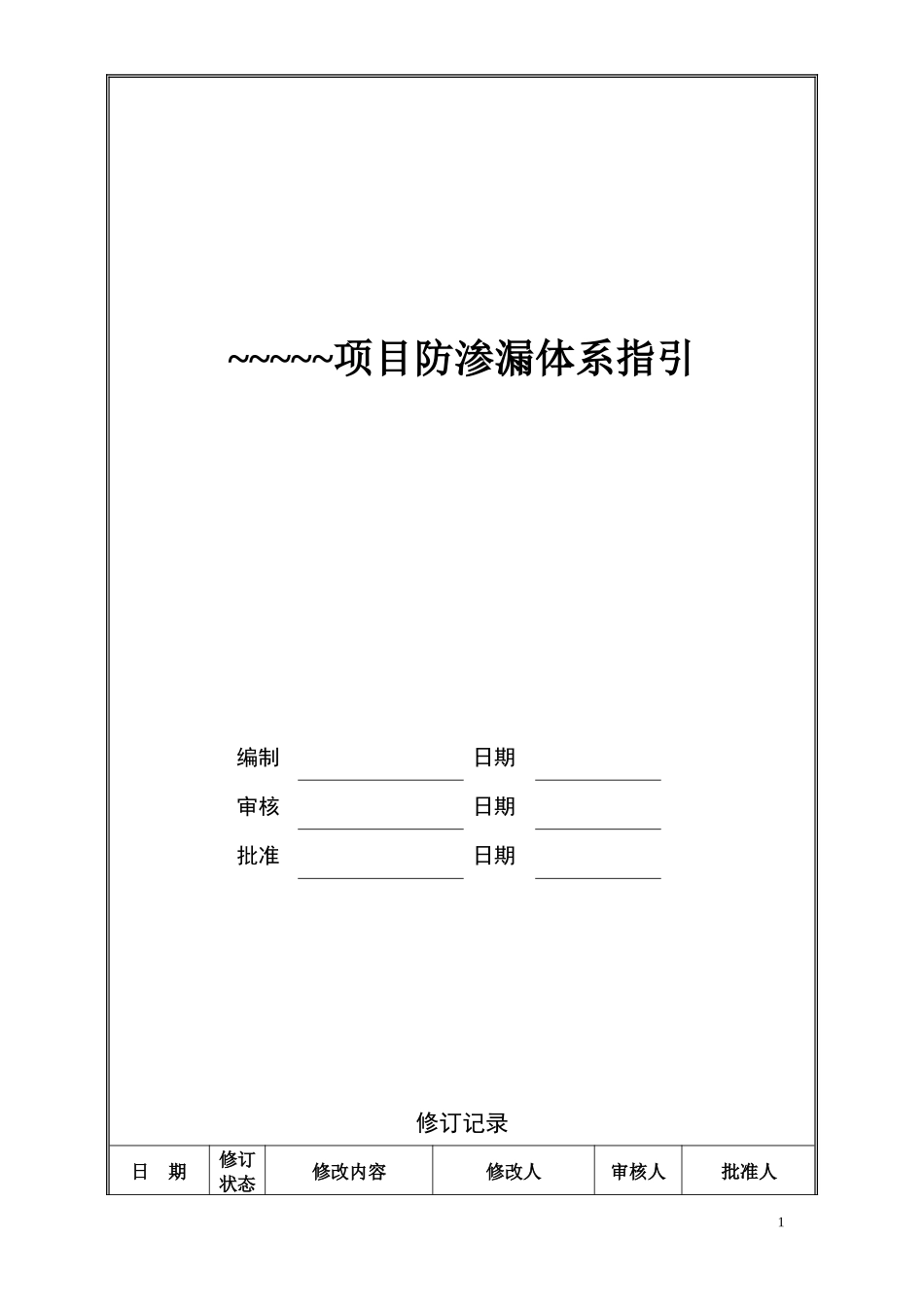 ~~~~~项目防渗漏体系指引

编制 日期

审核 日期

批准 日期

修订记录

| 日 期 | 修订状态 | 修改内容 | 修改人 | 审核人 | 批准人 |
|---|---|---|---|---|---|

1